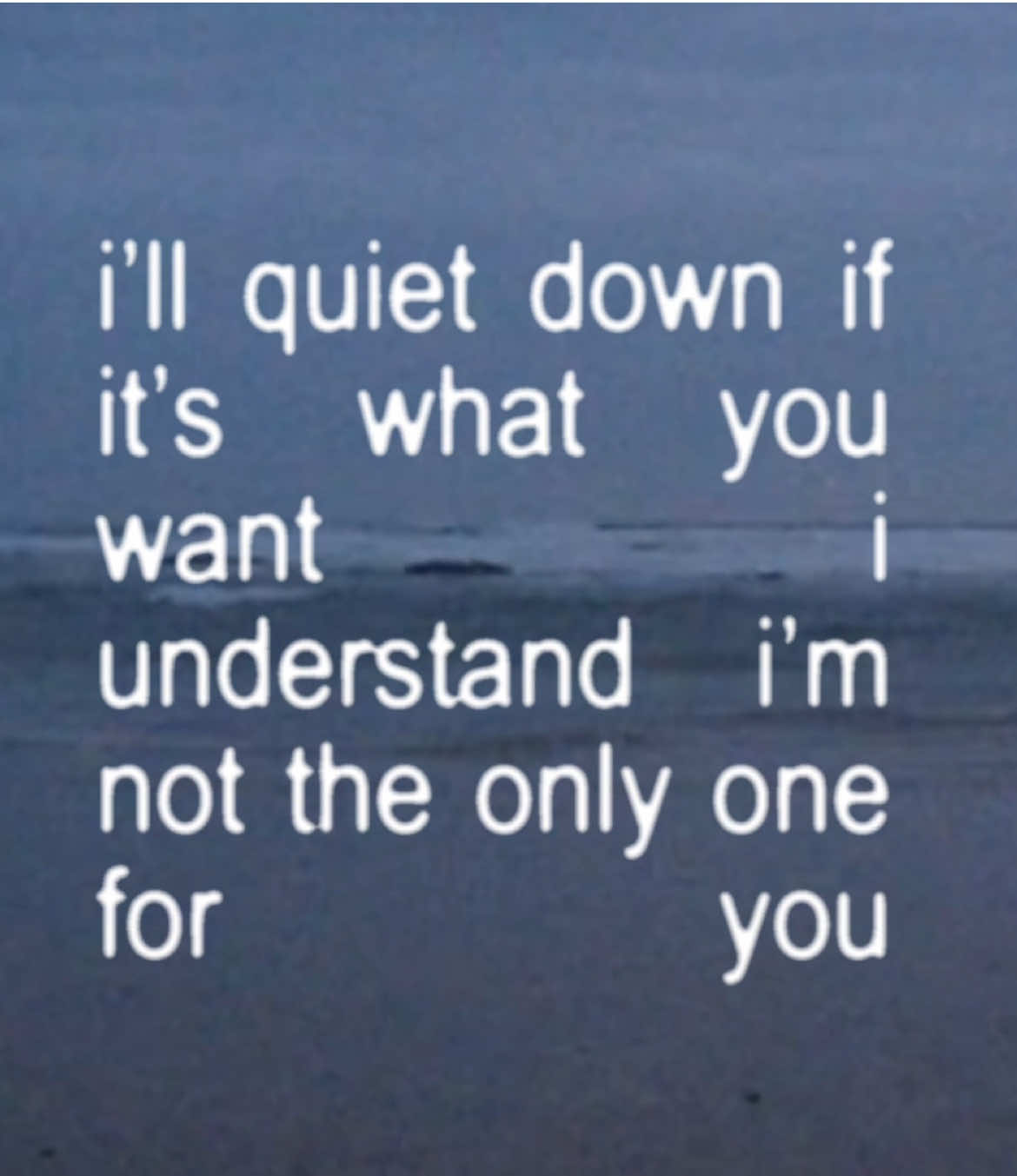 i'll quiet down if it's what you want i understand i'm not the only one for you